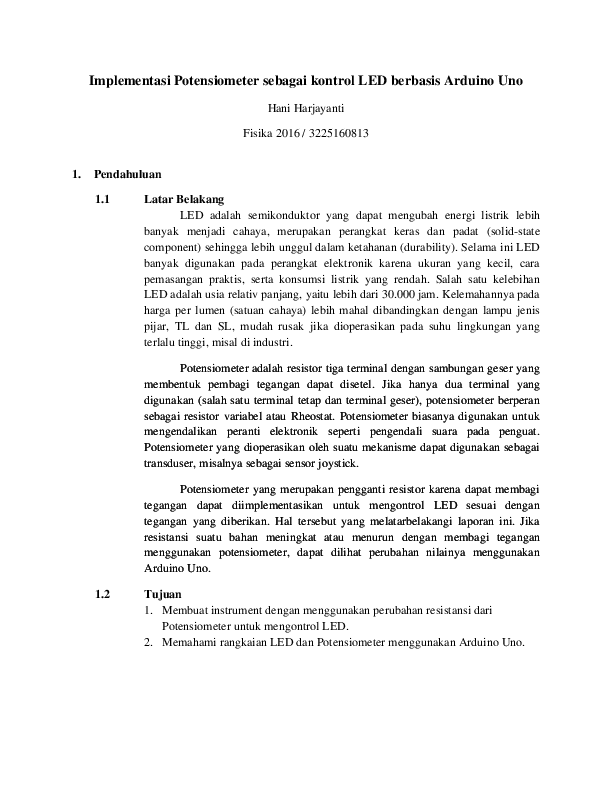 Implementasi Potensiometer sebagai kontrol LED berbasis Arduino Uno

Hani Harjayanti

Fisika 2016 / 3225160813

1. Pendahuluan

1.1 Latar Belakang

LED adalah semikonduktor yang dapat mengubah energi listrik lebih banyak menjadi cahaya, merupakan perangkat keras dan padat (solid-state component) sehingga lebih unggul dalam ketahanan (durability). Selama ini LED banyak digunakan pada perangkat elektronik karena ukuran yang kecil, cara pemasangan praktis, serta konsumsi listrik yang rendah. Salah satu kelebihan LED adalah usia relativ panjang, yaitu lebih dari 30.000 jam. Kelemahannya pada harga per lumen (satuan cahaya) lebih mahal dibandingkan dengan lampu jenis pijar, TL dan SL, mudah rusak jika dioperasikan pada suhu lingkungan yang terlalu tinggi, misal di industri.

Potensiometer adalah resistor tiga terminal dengan sambungan geser yang membentuk pembagi tegangan dapat disetel. Jika hanya dua terminal yang digunakan (salah satu terminal tetap dan terminal geser), potensiometer berperan sebagai resistor variabel atau Rheostat. Potensiometer biasanya digunakan untuk mengendalikan peranti elektronik seperti pengendali suara pada penguat. Potensiometer yang dioperasikan oleh suatu mekanisme dapat digunakan sebagai transduser, misalnya sebagai sensor joystick.

Potensiometer yang merupakan pengganti resistor karena dapat membagi tegangan dapat diimplementasikan untuk mengontrol LED sesuai dengan tegangan yang diberikan. Hal tersebut yang melatarbelakangi laporan ini. Jika resistansi suatu bahan meningkat atau menurun dengan membagi tegangan menggunakan potensiometer, dapat dilihat perubahan nilainya menggunakan Arduino Uno.

1.2 Tujuan

1. Membuat instrument dengan menggunakan perubahan resistansi dari Potensiometer untuk mengontrol LED.
2. Memahami rangkaian LED dan Potensiometer menggunakan Arduino Uno.